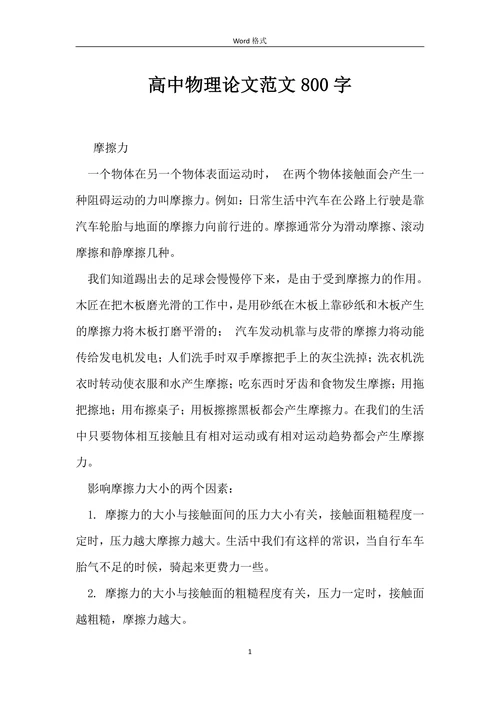 Word 格式

高中物理论文范文 800 字

摩擦力

一个物体在另一个物体表面运动时， 在两个物体接触面会产生一种阻碍运动的力叫摩擦力。例如：日常生活中汽车在公路上行驶是靠汽车轮胎与地面的摩擦力向前行进的。摩擦通常分为滑动摩擦、滚动摩擦和静摩擦几种。

我们知道踢出去的足球会慢慢停下来，是由于受到摩擦力的作用。木匠在把木板磨光滑的工作中，是用砂纸在木板上靠砂纸和木板产生的摩擦力将木板打磨平滑的； 汽车发动机靠与皮带的摩擦力将动能传给发电机发电；人们洗手时双手摩擦把手上的灰尘洗掉；洗衣机洗衣时转动使衣服和水产生摩擦；吃东西时牙齿和食物发生摩擦；用拖把擦地；用布擦桌子；用板擦擦黑板都会产生摩擦力。在我们的生活中只要物体相互接触且有相对运动或有相对运动趋势都会产生摩擦力。

影响摩擦力大小的两个因素：

1. 摩擦力的大小与接触面间的压力大小有关，接触面粗糙程度一定时，压力越大摩擦力越大。生活中我们有这样的常识，当自行车车胎气不足的时候，骑起来更费力一些。

2. 摩擦力的大小与接触面的粗糙程度有关，压力一定时，接触面越粗糙，摩擦力越大。

1